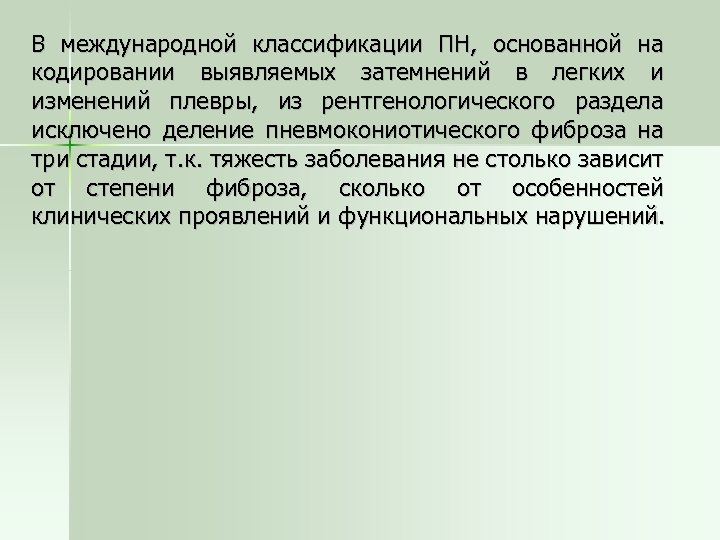 В международной классификации ПН, основанной на кодировании выявляемых затемнений в легких и изменений плевры, из рентгенологического раздела исключено деление пневмокониотического фиброза на три стадии, т.к. тяжесть заболевания не столько зависит от степени фиброза, сколько от особенностей клинических проявлений и функциональных нарушений.